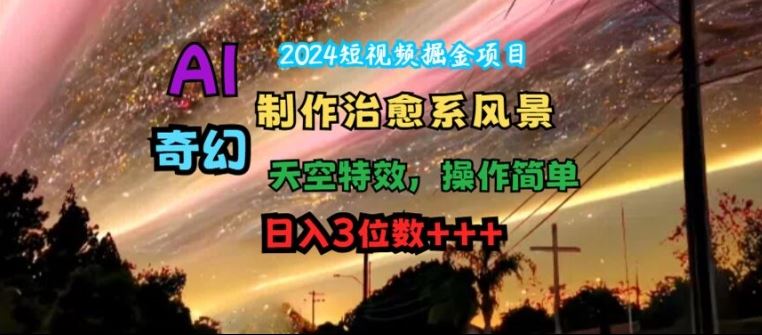 2024短视频掘金项目

AI

制作治愈系风景

奇幻

天空特效，操作简单

日入3位数+++